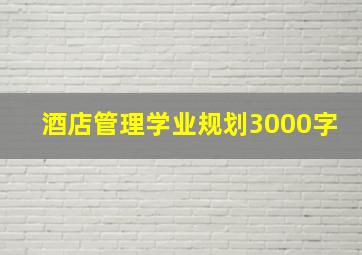 酒店管理学业规划3000字